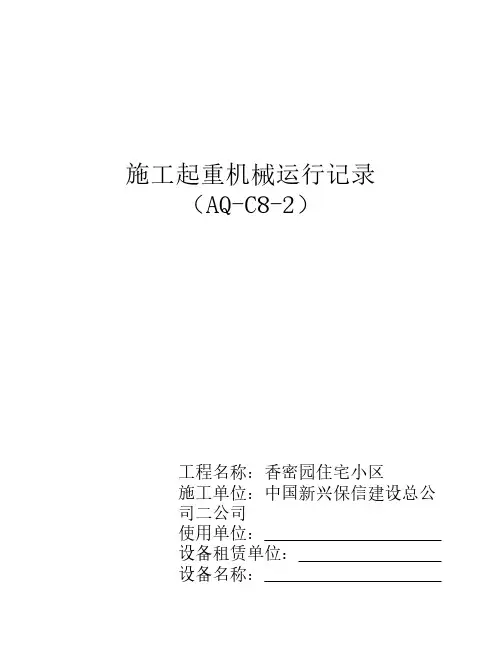 施工起重机械运行记录
（AQ-C8-2）

工程名称：香密园住宅小区
施工单位：中国新兴保信建设总公司二公司
使用单位：____
设备租赁单位：____
设备名称：____